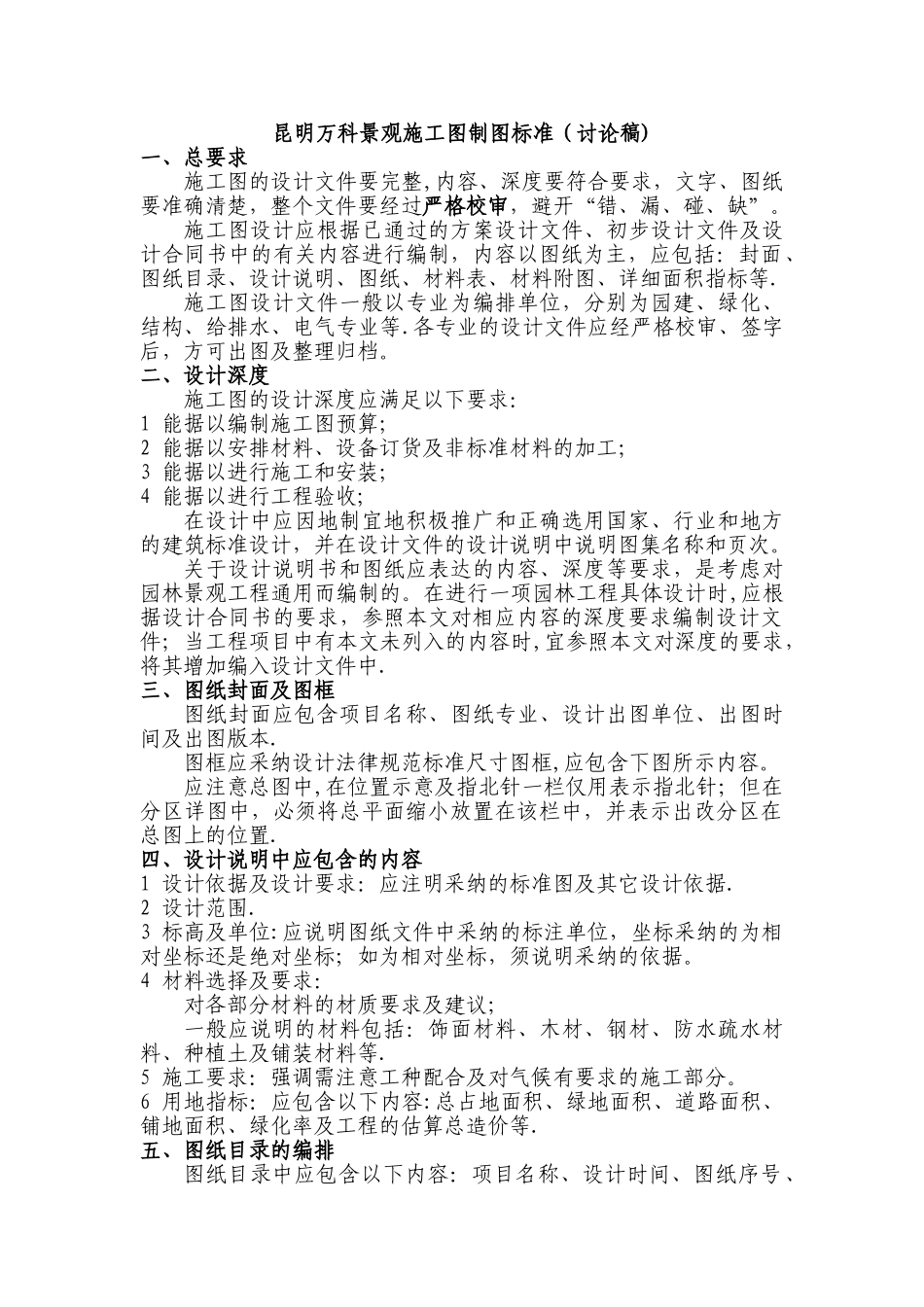 昆明万科景观施工图制图标准（讨论稿）

一、总要求

施工图的设计文件要完整,内容、深度要符合要求，文字、图纸要准确清楚，整个文件要经过严格校审，避开“错、漏、碰、缺”。

施工图设计应根据已通过的方案设计文件、初步设计文件及设计合同书中的有关内容进行编制，内容以图纸为主，应包括：封面、图纸目录、设计说明、图纸、材料表、材料附图、详细面积指标等.

施工图设计文件一般以专业为编排单位，分别为园建、绿化、结构、给排水、电气专业等.各专业的设计文件应经严格校审、签字后，方可出图及整理归档。

二、设计深度

施工图的设计深度应满足以下要求:

1 能据以编制施工图预算;

2 能据以安排材料、设备订货及非标准材料的加工;

3 能据以进行施工和安装;

4 能据以进行工程验收;

在设计中应因地制宜地积极推广和正确选用国家、行业和地方的建筑标准设计，并在设计文件的设计说明中说明图集名称和页次。

关于设计说明书和图纸应表达的内容、深度等要求，是考虑对园林景观工程通用而编制的。在进行一项园林工程具体设计时，应根据设计合同书的要求，参照本文对相应内容的深度要求编制设计文件；当工程项目中有本文未列入的内容时,宜参照本文对深度的要求，将其增加编入设计文件中.

三、图纸封面及图框

图纸封面应包含项目名称、图纸专业、设计出图单位、出图时间及出图版本.

图框应采纳设计法律规范标准尺寸图框,应包含下图所示内容。

应注意总图中,在位置示意及指北针一栏仅用表示指北针；但在分区详图中，必须将总平面缩小放置在该栏中，并表示出改分区在总图上的位置.

四、设计说明中应包含的内容

1 设计依据及设计要求：应注明采纳的标准图及其它设计依据.

2 设计范围.

3 标高及单位:应说明图纸文件中采纳的标注单位，坐标采纳的为相对坐标还是绝对坐标；如为相对坐标，须说明采纳的依据。

4 材料选择及要求:

对各部分材料的材质要求及建议;

一般应说明的材料包括：饰面材料、木材、钢材、防水疏水材料、种植土及铺装材料等.

5 施工要求：强调需注意工种配合及对气候有要求的施工部分。

6 用地指标：应包含以下内容:总占地面积、绿地面积、道路面积、铺地面积、绿化率及工程的估算总造价等.

五、图纸目录的编排

图纸目录中应包含以下内容：项目名称、设计时间、图纸序号、